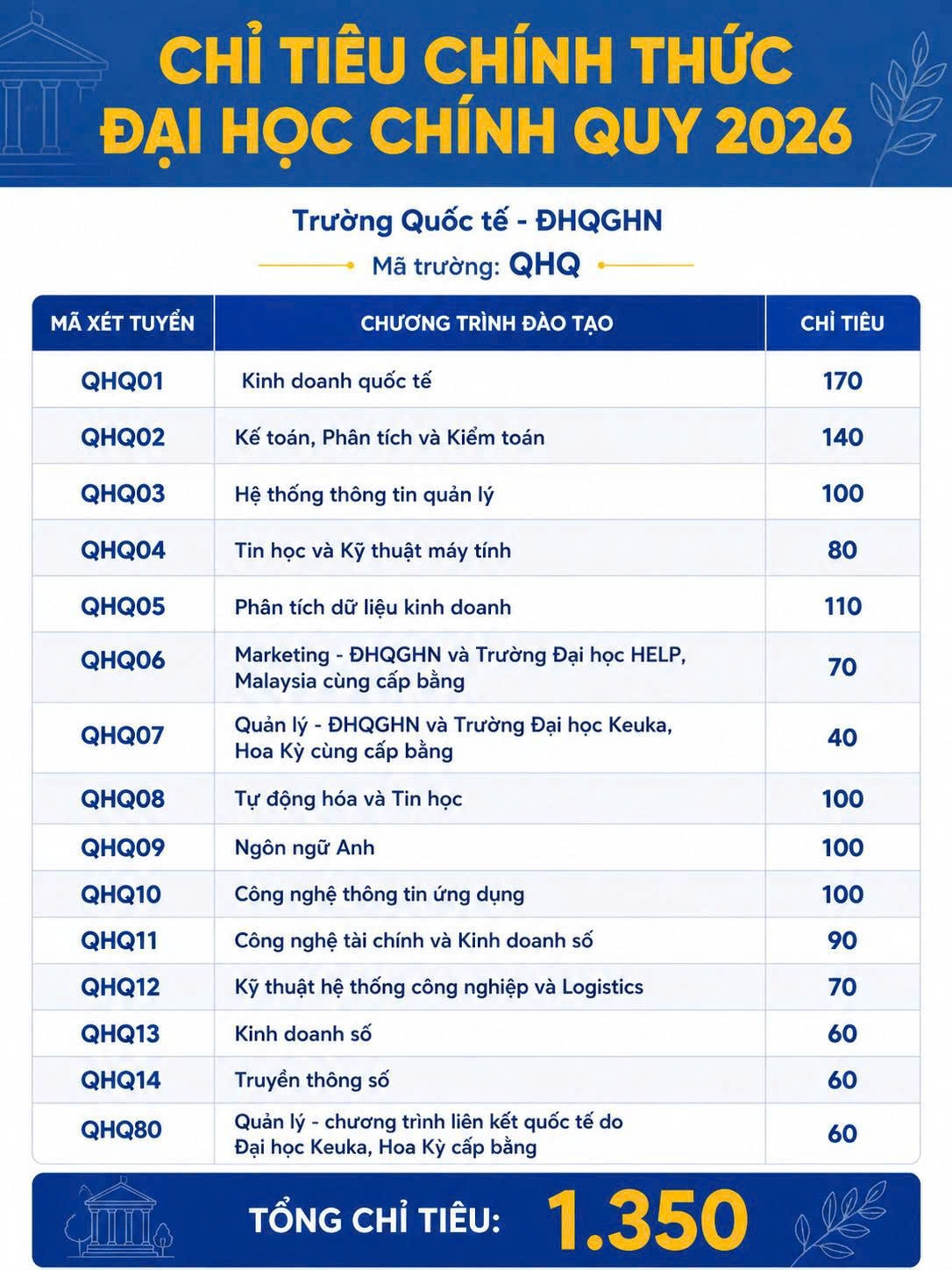 CHỈ TIÊU CHÍNH THỨC
ĐẠI HỌC CHÍNH QUY 2026

Trường Quốc tế - ĐHQGHN

Mã trường: QHQ

| MÃ XÉT TUYỂN | CHƯƠNG TRÌNH ĐÀO TẠO | CHỈ TIÊU |
|---|---|---|
| QHQ01 | Kinh doanh quốc tế | 170 |
| QHQ02 | Kế toán, Phân tích và Kiểm toán | 140 |
| QHQ03 | Hệ thống thông tin quản lý | 100 |
| QHQ04 | Tin học và Kỹ thuật máy tính | 80 |
| QHQ05 | Phân tích dữ liệu kinh doanh | 110 |
| QHQ06 | Marketing - ĐHQGHN và Trường Đại học HELP, Malaysia cùng cấp bằng | 70 |
| QHQ07 | Quản lý - ĐHQGHN và Trường Đại học Keuka, Hoa Kỳ cùng cấp bằng | 40 |
| QHQ08 | Tự động hóa và Tin học | 100 |
| QHQ09 | Ngôn ngữ Anh | 100 |
| QHQ10 | Công nghệ thông tin ứng dụng | 100 |
| QHQ11 | Công nghệ tài chính và Kinh doanh số | 90 |
| QHQ12 | Kỹ thuật hệ thống công nghiệp và Logistics | 70 |
| QHQ13 | Kinh doanh số | 60 |
| QHQ14 | Truyền thông số | 60 |
| QHQ80 | Quản lý - chương trình liên kết quốc tế do Đại học Keuka, Hoa Kỳ cấp bằng | 60 |

TỔNG CHỈ TIÊU: 1.350